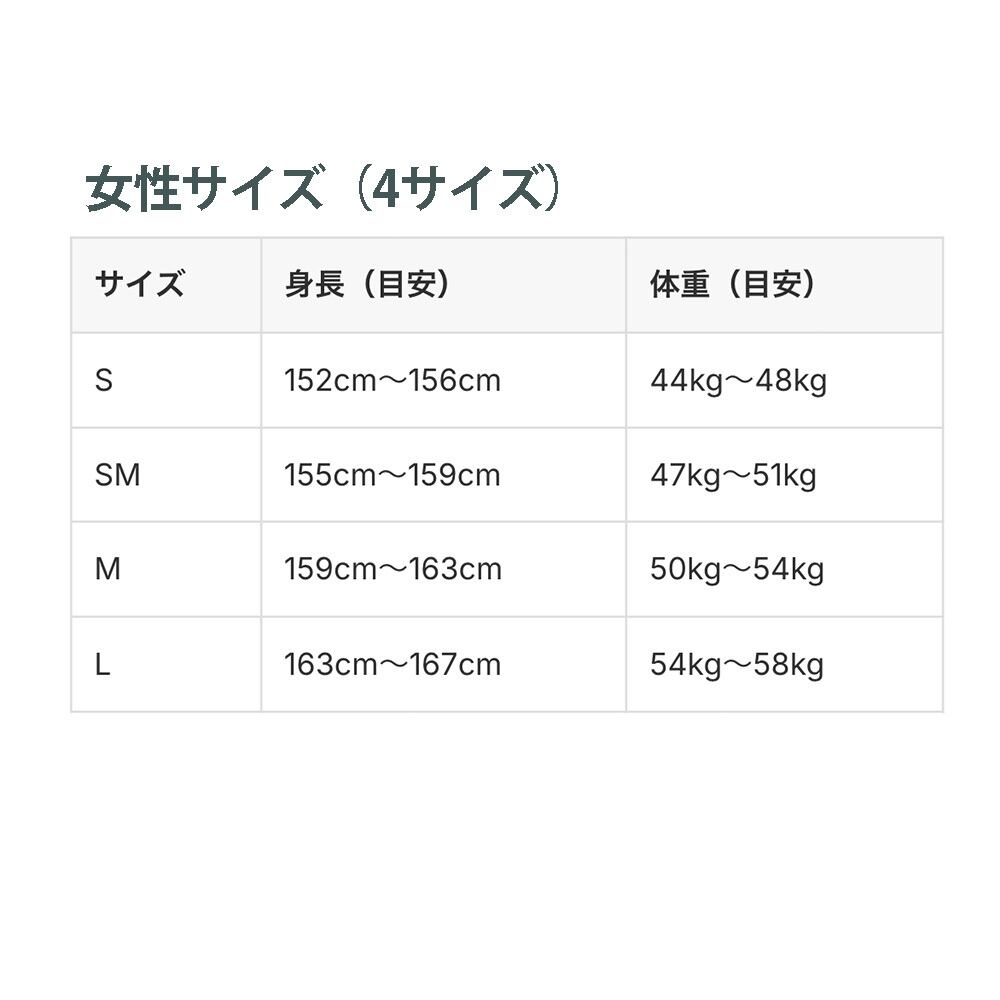 女性サイズ（4サイズ）

| サイズ | 身長（目安） | 体重（目安） |
|---|---|---|
| S | 152cm～156cm | 44kg～48kg |
| SM | 155cm～159cm | 47kg～51kg |
| M | 159cm～163cm | 50kg～54kg |
| L | 163cm～167cm | 54kg～58kg |